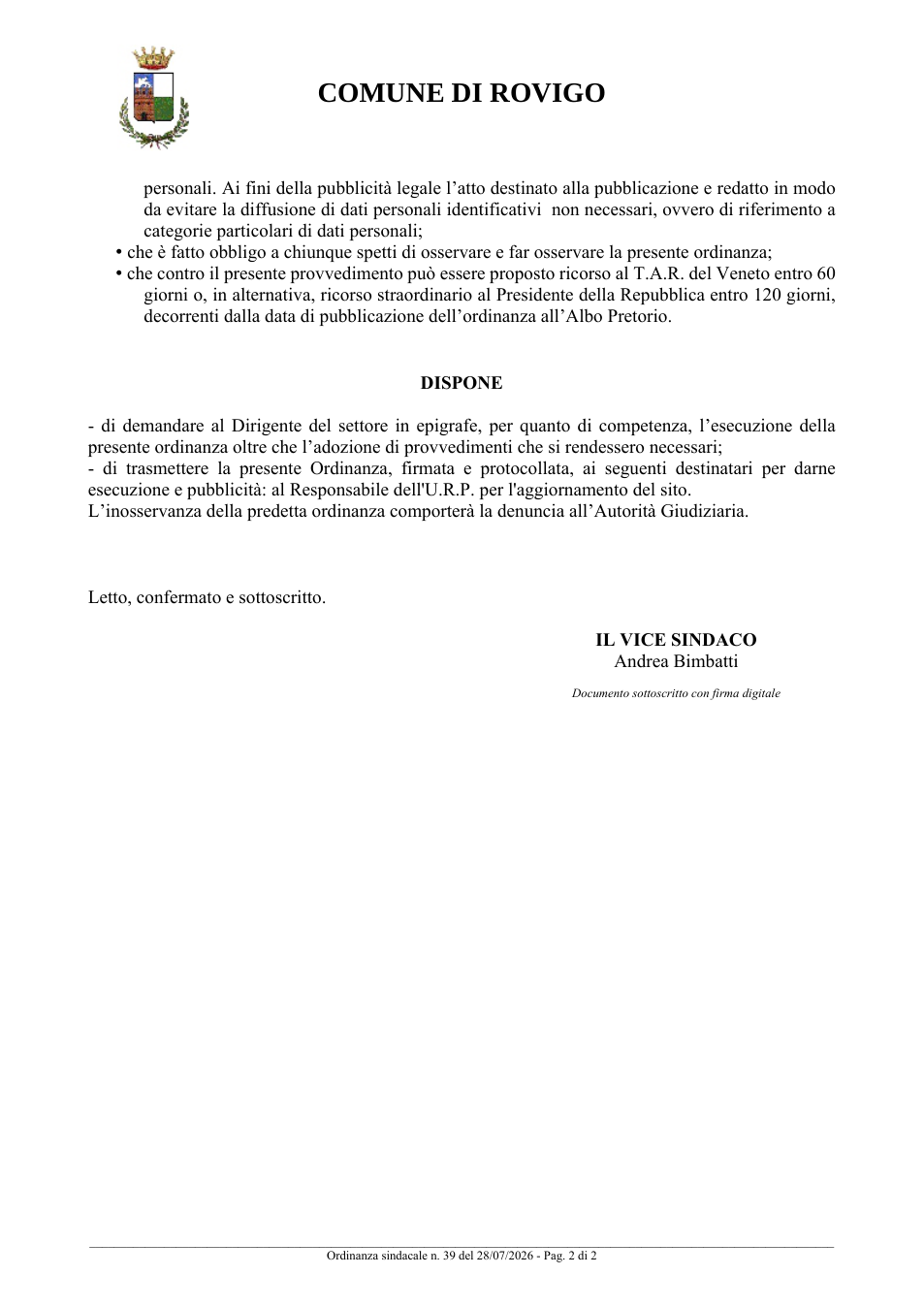 COMUNE DI ROVIGO

personali. Ai fini della pubblicità legale l'atto destinato alla pubblicazione e redatto in modo da evitare la diffusione di dati personali identificativi non necessari, ovvero di riferimento a categorie particolari di dati personali;

• che è fatto obbligo a chiunque spetti di osservare e far osservare la presente ordinanza;
• che contro il presente provvedimento può essere proposto ricorso al T.A.R. del Veneto entro 60 giorni o, in alternativa, ricorso straordinario al Presidente della Repubblica entro 120 giorni, decorrenti dalla data di pubblicazione dell'ordinanza all'Albo Pretorio.

DISPONE

- di demandare al Dirigente del settore in epigrafe, per quanto di competenza, l'esecuzione della presente ordinanza oltre che l'adozione di provvedimenti che si rendessero necessari;
- di trasmettere la presente Ordinanza, firmata e protocollata, ai seguenti destinatari per darne esecuzione e pubblicità: al Responsabile dell'U.R.P. per l'aggiornamento del sito.
L'inosservanza della predetta ordinanza comporterà la denuncia all'Autorità Giudiziaria.

Letto, confermato e sottoscritto.

IL VICE SINDACO
Andrea Bimbatti

Documento sottoscritto con firma digitale

Ordinanza sindacale n. 39 del 28/07/2026 - Pag. 2 di 2